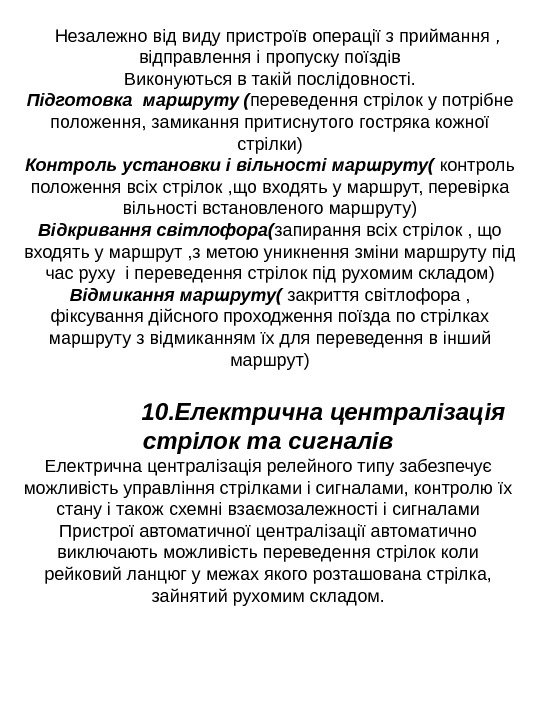 Незалежно від виду пристроїв операції з приймання , відправлення і пропуску поїздів
Виконуються в такій послідовності.
Підготовка маршруту (переведення стрілок у потрібне положення, замикання притиснутого гостряка кожної стрілки)
Контроль установки і вільності маршруту( контроль положення всіх стрілок ,що входять у маршрут, перевірка вільності встановленого маршруту)
Відкривання світлофора(запирання всіх стрілок , що входять у маршрут ,з метою уникнення зміни маршруту під час руху і переведення стрілок під рухомим складом)
Відмикання маршруту( закриття світлофора , фіксування дійсного проходження поїзда по стрілках маршруту з відмиканням їх для переведення в інший маршрут)

10.Електрична централізація стрілок та сигналів
Електрична централізація релейного типу забезпечує можливість управління стрілками і сигналами, контролю їх стану і також схемні взаємозалежності і сигналами
Пристрої автоматичної централізації автоматично виключають можливість переведення стрілок коли рейковий ланцюг у межах якого розташована стрілка, зайнятий рухомим складом.